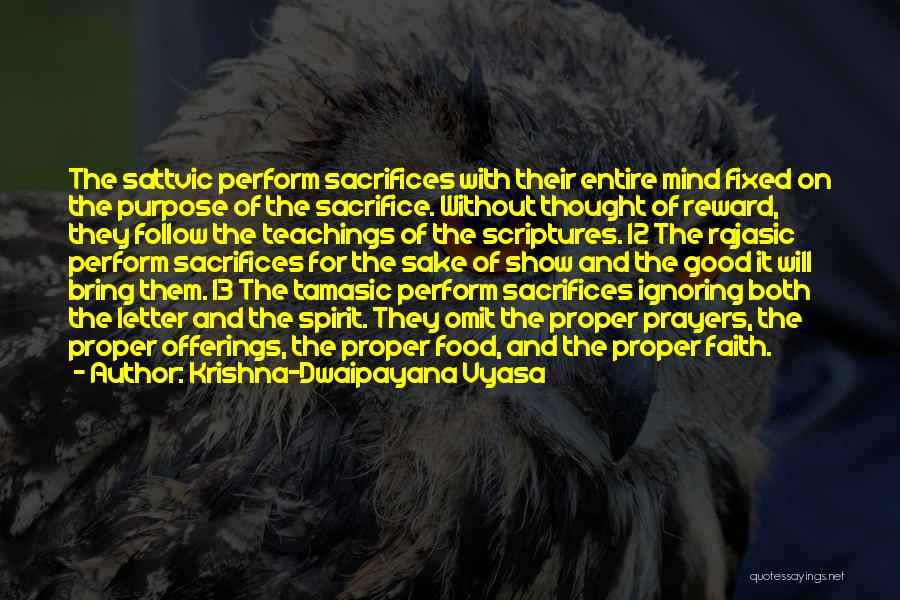 The sattvic perform sacrifices with their entire mind fixed on the purpose of the sacrifice. Without thought of reward, they follow the teachings of the scriptures. 12 The rajasic perform sacrifices for the sake of show and the good it will bring them. 13 The tamasic perform sacrifices ignoring both the letter and the spirit. They omit the proper prayers, the proper offerings, the proper food, and the proper faith.
- Author: Krishna-Dwaipayana Vyasa

quotessayings.net